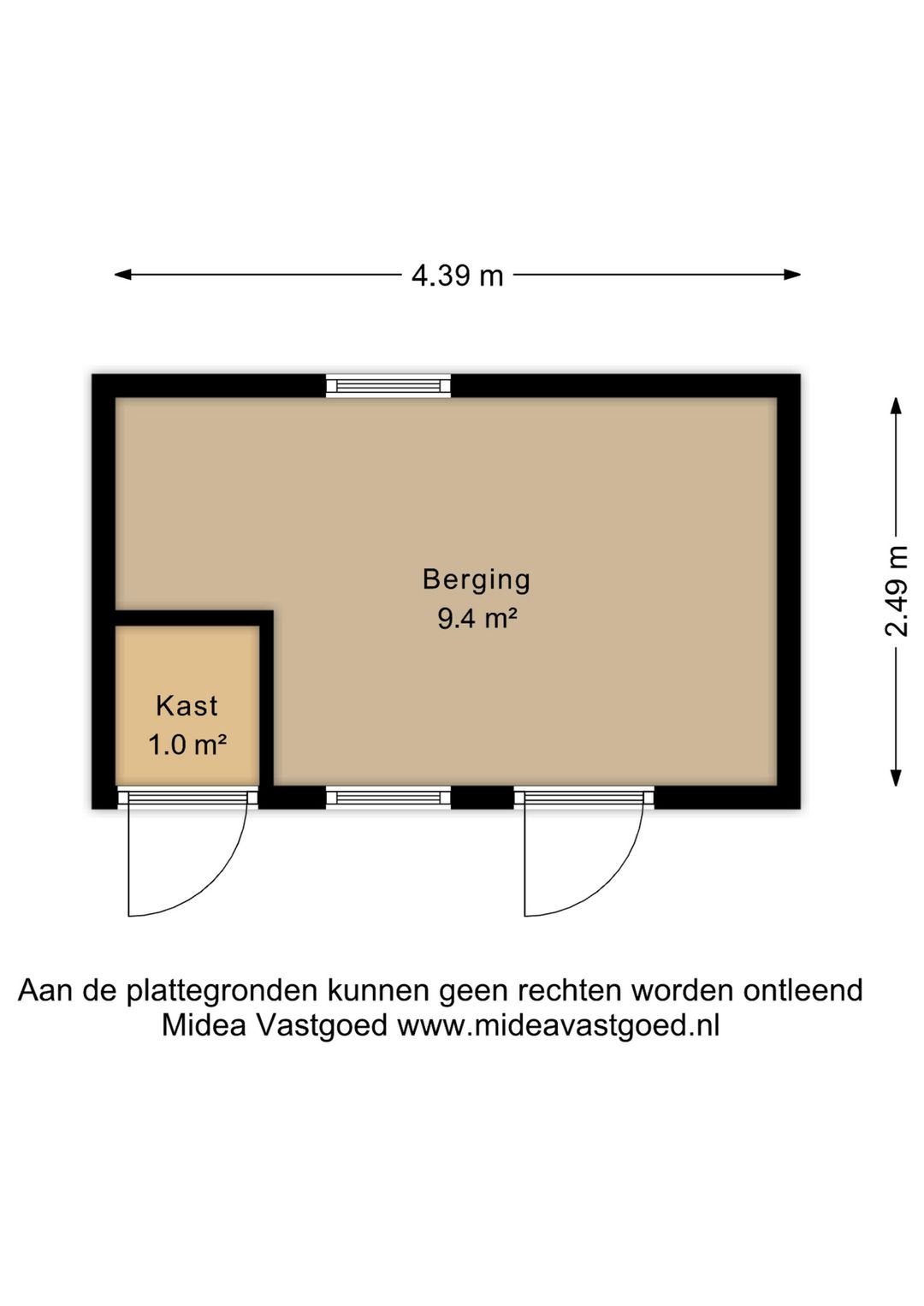 4.39 m

2.49 m

Berging
9.4 m²

Kast
1.0 m²

Aan de plattegronden kunnen geen rechten worden ontleend
Midea Vastgoed www.mideavastgoed.nl